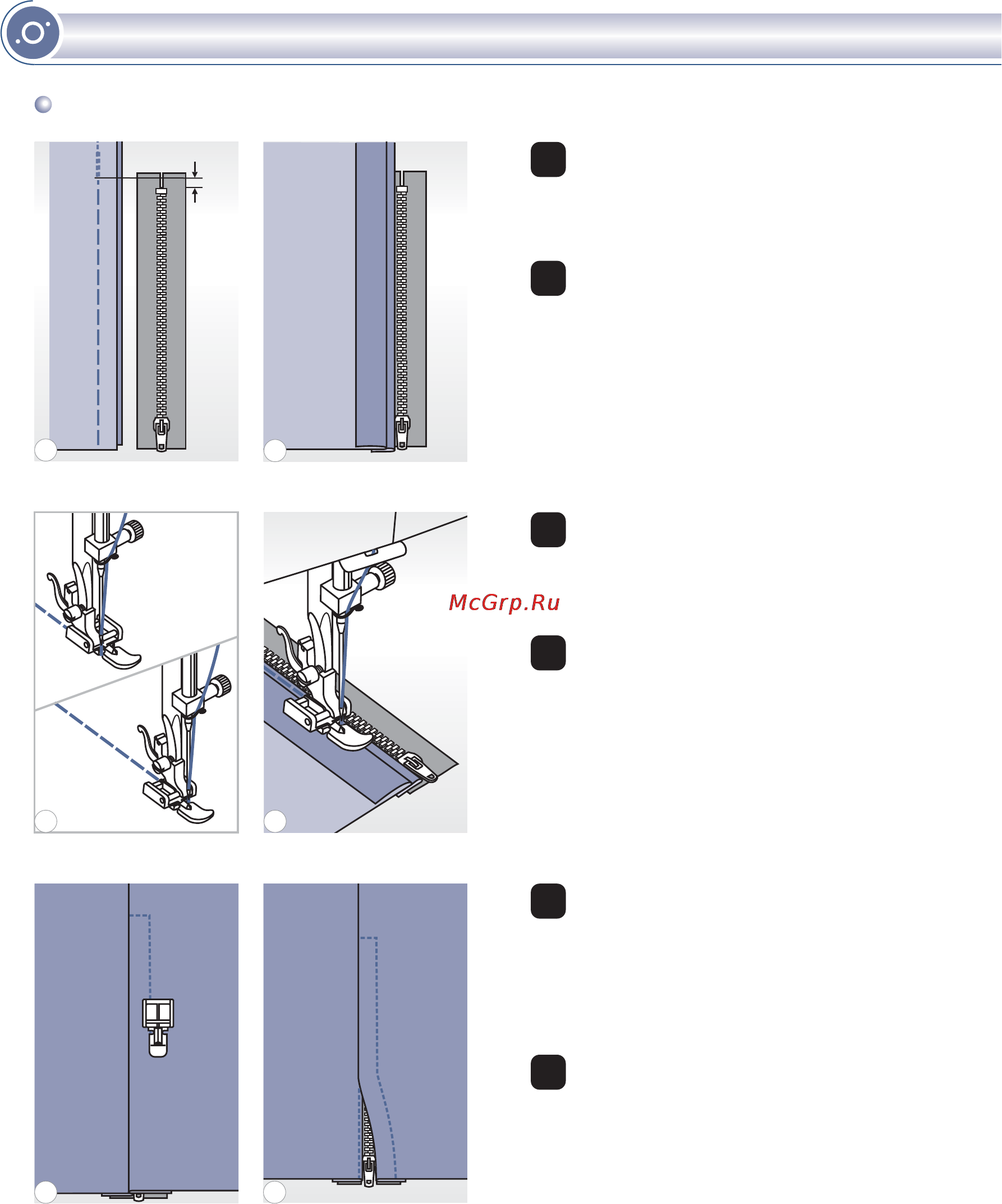 McGrp.Ru